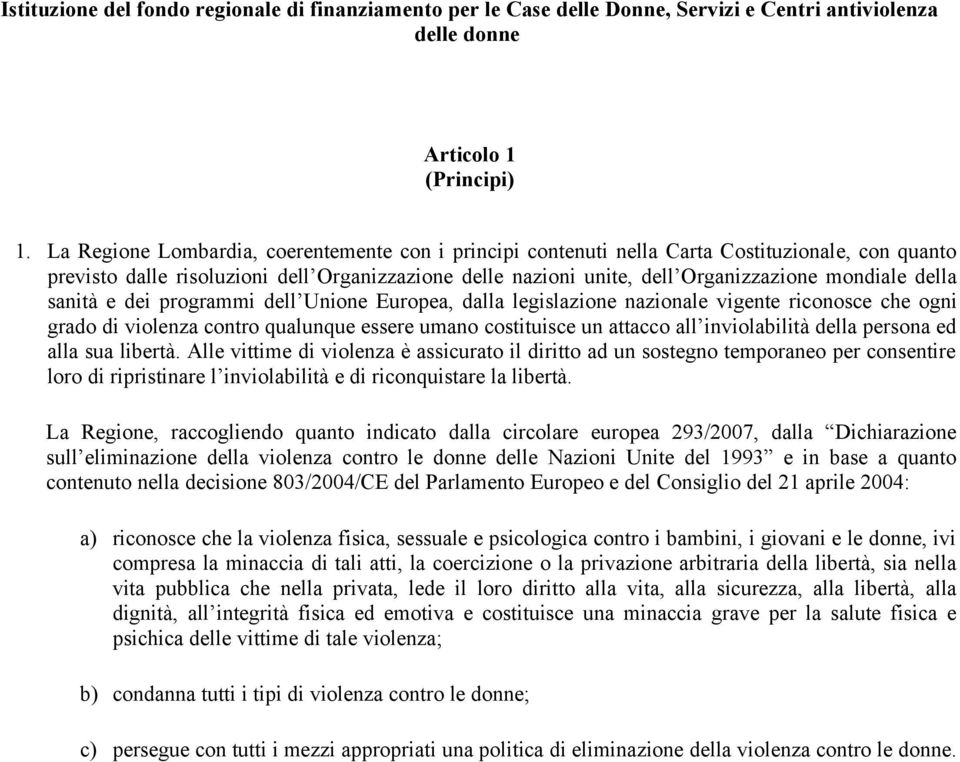 Istituzione del fondo regionale di finanziamento per le Case delle Donne, Servizi e Centri antiviolenza delle donne

Articolo 1
(Principi)

1. La Regione Lombardia, coerentemente con i principi contenuti nella Carta Costituzionale, con quanto previsto dalle risoluzioni dell'Organizzazione delle nazioni unite, dell'Organizzazione mondiale della sanità e dei programmi dell'Unione Europea, dalla legislazione nazionale vigente riconosce che ogni grado di violenza contro qualunque essere umano costituisce un attacco all'inviolabilità della persona ed alla sua libertà. Alle vittime di violenza è assicurato il diritto ad un sostegno temporaneo per consentire loro di ripristinare l'inviolabilità e di riconquistare la libertà.

La Regione, raccogliendo quanto indicato dalla circolare europea 293/2007, dalla "Dichiarazione sull'eliminazione della violenza contro le donne delle Nazioni Unite del 1993" e in base a quanto contenuto nella decisione 803/2004/CE del Parlamento Europeo e del Consiglio del 21 aprile 2004:

a) riconosce che la violenza fisica, sessuale e psicologica contro i bambini, i giovani e le donne, ivi compresa la minaccia di tali atti, la coercizione o la privazione arbitraria della libertà, sia nella vita pubblica che nella privata, lede il loro diritto alla vita, alla sicurezza, alla libertà, alla dignità, all'integrità fisica ed emotiva e costituisce una minaccia grave per la salute fisica e psichica delle vittime di tale violenza;

b) condanna tutti i tipi di violenza contro le donne;

c) persegue con tutti i mezzi appropriati una politica di eliminazione della violenza contro le donne.